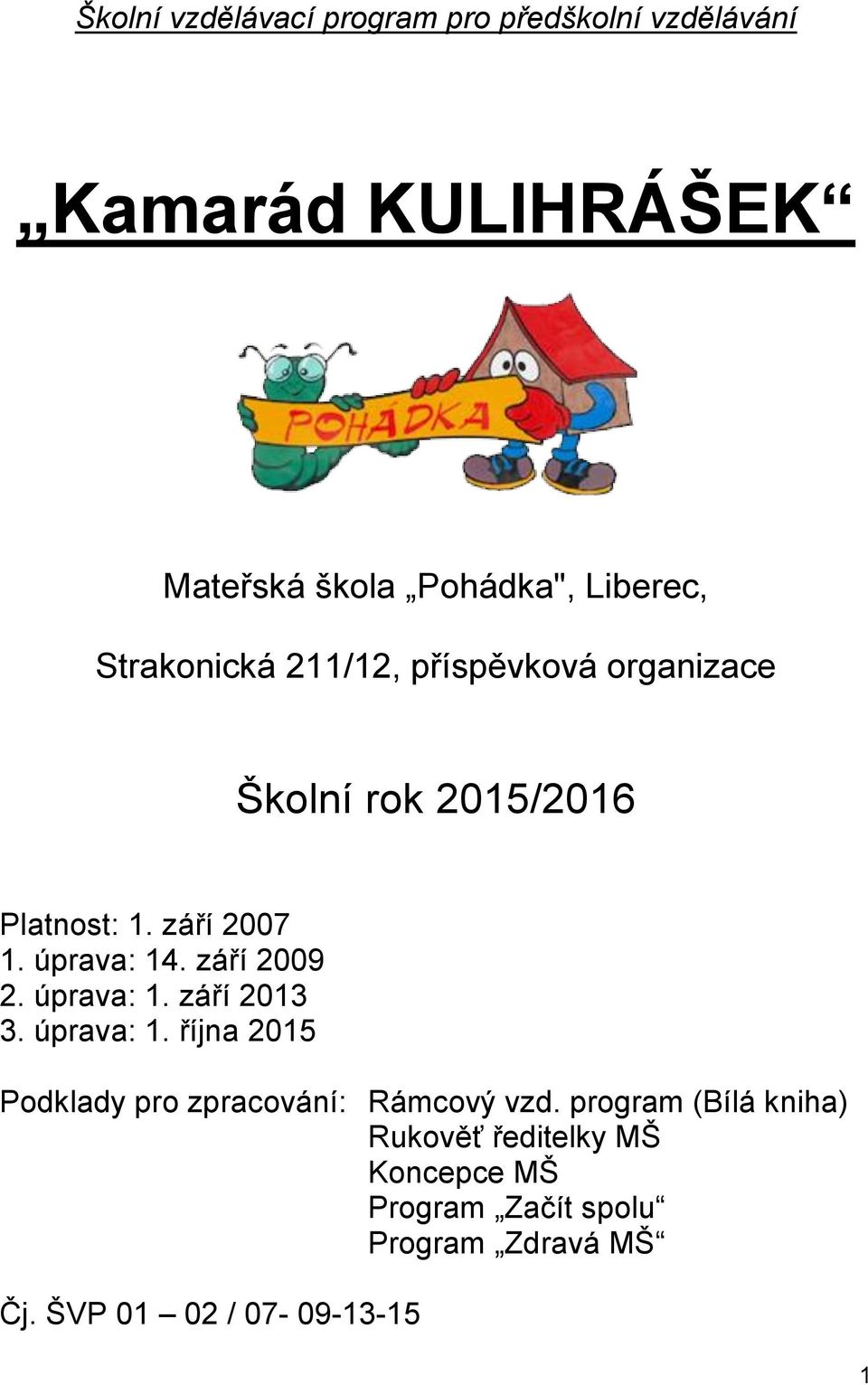 Školní vzdělávací program pro předškolní vzdělávání

„Kamarád KULIHRÁŠEK“

POHÁDKA

Mateřská škola „Pohádka", Liberec,

Strakonická 211/12, příspěvková organizace

Školní rok 2015/2016

Platnost: 1. září 2007
1. úprava: 14. září 2009
2. úprava: 1. září 2013
3. úprava: 1. října 2015

Podklady pro zpracování: Rámcový vzd. program (Bílá kniha)
Rukověť ředitelky MŠ
Koncepce MŠ
Program „Začít spolu“
Program „Zdravá MŠ“

Čj. ŠVP 01 – 02 / 07- 09-13-15

1